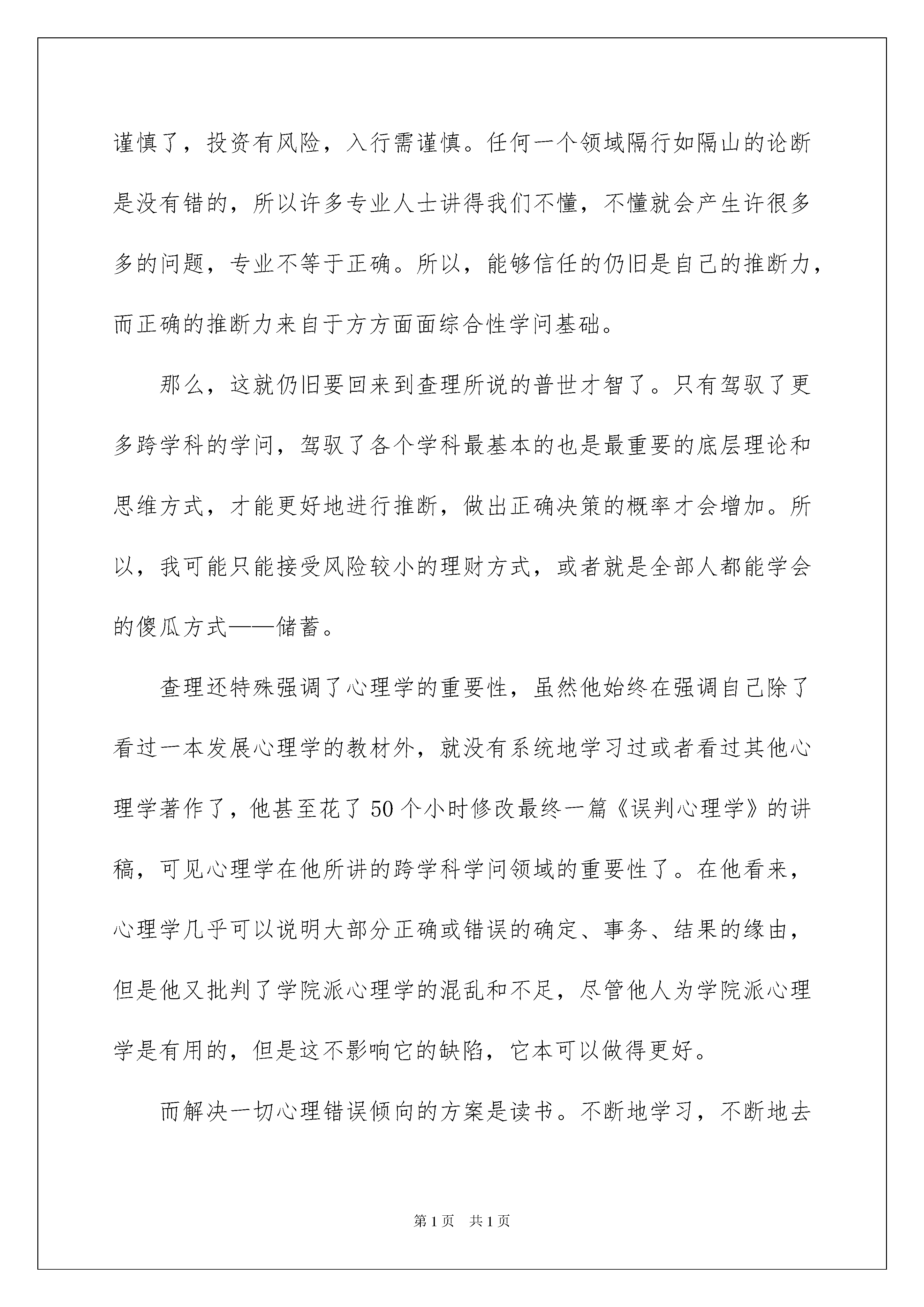 谨慎了，投资有风险，入行需谨慎。任何一个领域隔行如隔山的论断是没有错的，所以许多专业人士讲得我们不懂，不懂就会产生许很多多的问题，专业不等于正确。所以，能够信任的仍旧是自己的推断力，而正确的推断力来自于方方面面综合性学问基础。

那么，这就仍旧要回来到查理所说的普世才智了。只有驾驭了更多跨学科的学问，驾驭了各个学科最基本的也是最重要的底层理论和思维方式，才能更好地进行推断，做出正确决策的概率才会增加。所以，我可能只能接受风险较小的理财方式，或者就是全部人都能学会的傻瓜方式——储蓄。

查理还特殊强调了心理学的重要性，虽然他始终在强调自己除了看过一本发展心理学的教材外，就没有系统地学习过或者看过其他心理学著作了，他甚至花了50个小时修改最终一篇《误判心理学》的讲稿，可见心理学在他所讲的跨学科学问领域的重要性了。在他看来，心理学几乎可以说明大部分正确或错误的确定、事务、结果的缘由，但是他又批判了学院派心理学的混乱和不足，尽管他人为学院派心理学是有用的，但是这不影响它的缺陷，它本可以做得更好。

而解决一切心理错误倾向的方案是读书。不断地学习，不断地去

第1页 共1页